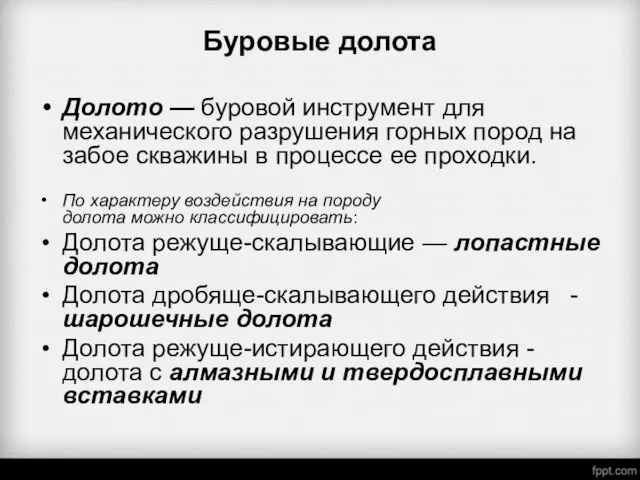 Буровые долота

• Долото — буровой инструмент для механического разрушения горных пород на забое скважины в процессе ее проходки.

• По характеру воздействия на породу долота можно классифицировать:

• Долота режуще-скалывающие — лопастные долота

• Долота дробяще-скалывающего действия - шарошечные долота

• Долота режуще-истирающего действия - долота с алмазными и твердосплавными вставками

fppt.com